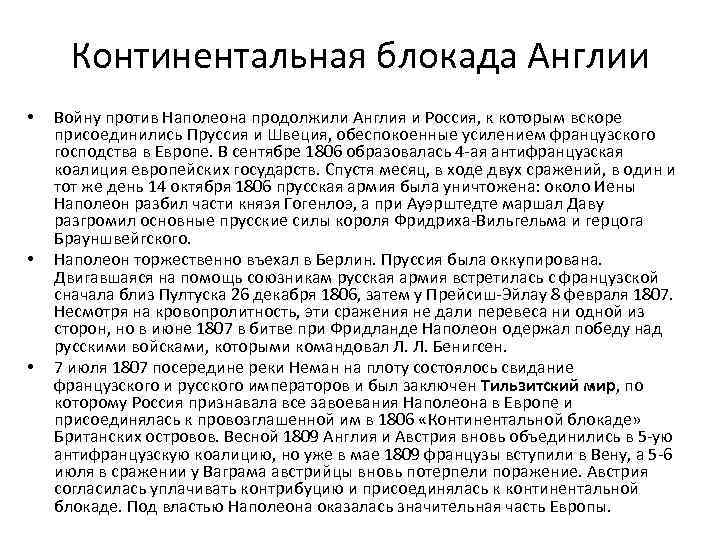 Континентальная блокада Англии

• Войну против Наполеона продолжили Англия и Россия, к которым вскоре присоединились Пруссия и Швеция, обеспокоенные усилением французского господства в Европе. В сентябре 1806 образовалась 4-ая антифранцузская коалиция европейских государств. Спустя месяц, в ходе двух сражений, в один и тот же день 14 октября 1806 прусская армия была уничтожена: около Иены Наполеон разбил части князя Гогенлоэ, а при Ауэрштедте маршал Даву разгромил основные прусские силы короля Фридриха-Вильгельма и герцога Брауншвейгского.

• Наполеон торжественно въехал в Берлин. Пруссия была оккупирована. Двигавшаяся на помощь союзникам русская армия встретилась с французской сначала близ Пултуска 26 декабря 1806, затем у Прейсиш-Эйлау 8 февраля 1807. Несмотря на кровопролитность, эти сражения не дали перевеса ни одной из сторон, но в июне 1807 в битве при Фридланде Наполеон одержал победу над русскими войсками, которыми командовал Л. Л. Бенигсен.

• 7 июля 1807 посередине реки Неман на плоту состоялось свидание французского и русского императоров и был заключен Тильзитский мир, по которому Россия признавала все завоевания Наполеона в Европе и присоединялась к провозглашенной им в 1806 «Континентальной блокаде» Британских островов. Весной 1809 Англия и Австрия вновь объединились в 5-ую антифранцузскую коалицию, но уже в мае 1809 французы вступили в Вену, а 5-6 июля в сражении у Ваграма австрийцы вновь потерпели поражение. Австрия согласилась уплачивать контрибуцию и присоединялась к континентальной блокаде. Под властью Наполеона оказалась значительная часть Европы.